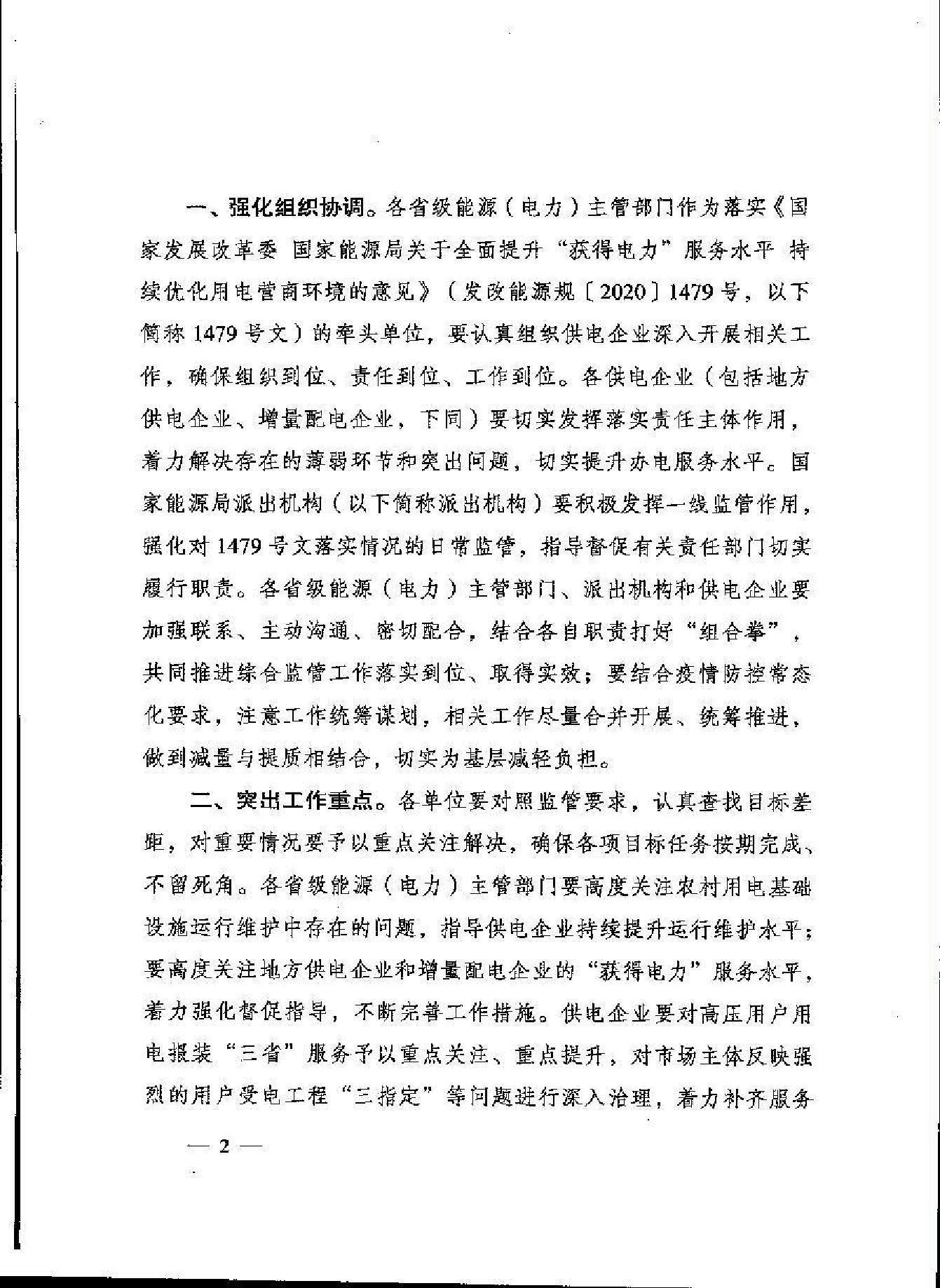 一、强化组织协调。各省级能源（电力）主管部门作为落实《国家发展改革委 国家能源局关于全面提升“获得电力”服务水平 持续优化用电营商环境的意见》（发改能源规〔2020〕1479号，以下简称1479号文）的牵头单位，要认真组织供电企业深入开展相关工作，确保组织到位、责任到位、工作到位。各供电企业（包括地方供电企业、增量配电企业，下同）要切实发挥落实责任主体作用，着力解决存在的薄弱环节和突出问题，切实提升办电服务水平。国家能源局派出机构（以下简称派出机构）要积极发挥一线监管作用，强化对1479号文落实情况的日常监管，指导督促有关责任部门切实履行职责。各省级能源（电力）主管部门、派出机构和供电企业要加强联系、主动沟通、密切配合，结合各自职责打好“组合拳”，共同推进综合监管工作落实到位、取得实效；要结合疫情防控常态化要求，注意工作统筹谋划，相关工作尽量合并开展、统筹推进，做到减量与提质相结合，切实为基层减轻负担。

二、突出工作重点。各单位要对照监管要求，认真查找目标差距，对重要情况要予以重点关注解决，确保各项目标任务按期完成、不留死角。各省级能源（电力）主管部门要高度关注农村用电基础设施运行维护中存在的问题，指导供电企业持续提升运行维护水平；要高度关注地方供电企业和增量配电企业的“获得电力”服务水平，着力强化督促指导，不断完善工作措施。供电企业要对高压用户用电报装“三省”服务予以重点关注、重点提升，对市场主体反映强烈的用户受电工程“三指定”等问题进行深入治理，着力补齐服务

— 2 —